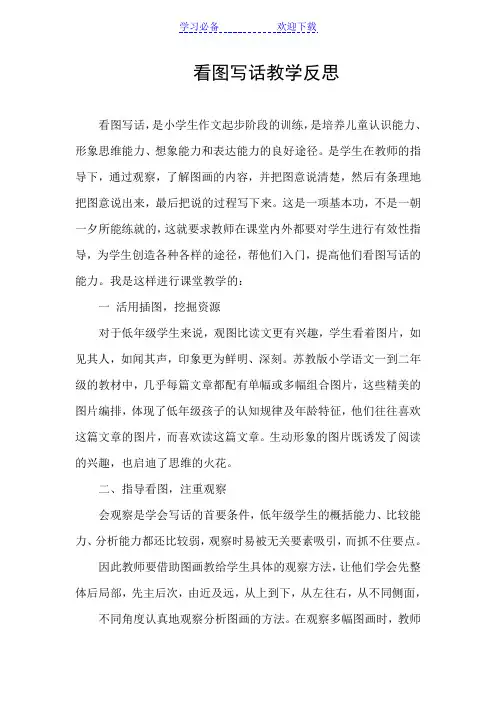 学习必备　　　　欢迎下载

看图写话教学反思

看图写话，是小学生作文起步阶段的训练，是培养儿童认识能力、形象思维能力、想象能力和表达能力的良好途径。是学生在教师的指导下，通过观察，了解图画的内容，并把图意说清楚，然后有条理地把图意说出来，最后把说的过程写下来。这是一项基本功，不是一朝一夕所能练就的，这就要求教师在课堂内外都要对学生进行有效性指导，为学生创造各种各样的途径，帮他们入门，提高他们看图写话的能力。我是这样进行课堂教学的：

一 活用插图，挖掘资源

对于低年级学生来说，观图比读文更有兴趣，学生看着图片，如见其人，如闻其声，印象更为鲜明、深刻。苏教版小学语文一到二年级的教材中，几乎每篇文章都配有单幅或多幅组合图片，这些精美的图片编排，体现了低年级孩子的认知规律及年龄特征，他们往往喜欢这篇文章的图片，而喜欢读这篇文章。生动形象的图片既诱发了阅读的兴趣，也启迪了思维的火花。

二、指导看图，注重观察

会观察是学会写话的首要条件，低年级学生的概括能力、比较能力、分析能力都还比较弱，观察时易被无关要素吸引，而抓不住要点。

因此教师要借助图画教给学生具体的观察方法，让他们学会先整体后局部，先主后次，由近及远，从上到下，从左往右，从不同侧面，

不同角度认真地观察分析图画的方法。在观察多幅图画时，教师